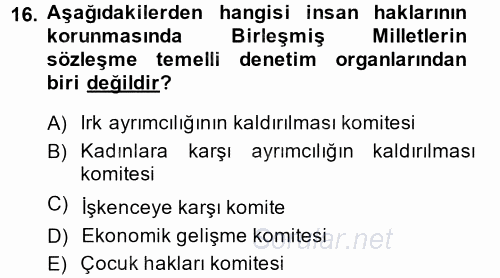 16. Aşağıdakilerden hangisi insan haklarının korunmasında Birleşmiş Milletlerin sözleşme temelli denetim organlarından biri değildir?

A) Irk ayrımcılığının kaldırılması komitesi
B) Kadınlara karşı ayrımcılığın kaldırılması komitesi
C) İşkenceye karşı komite
D) Ekonomik gelişme komitesi
E) Çocuk hakları komitesi

Sorular.net